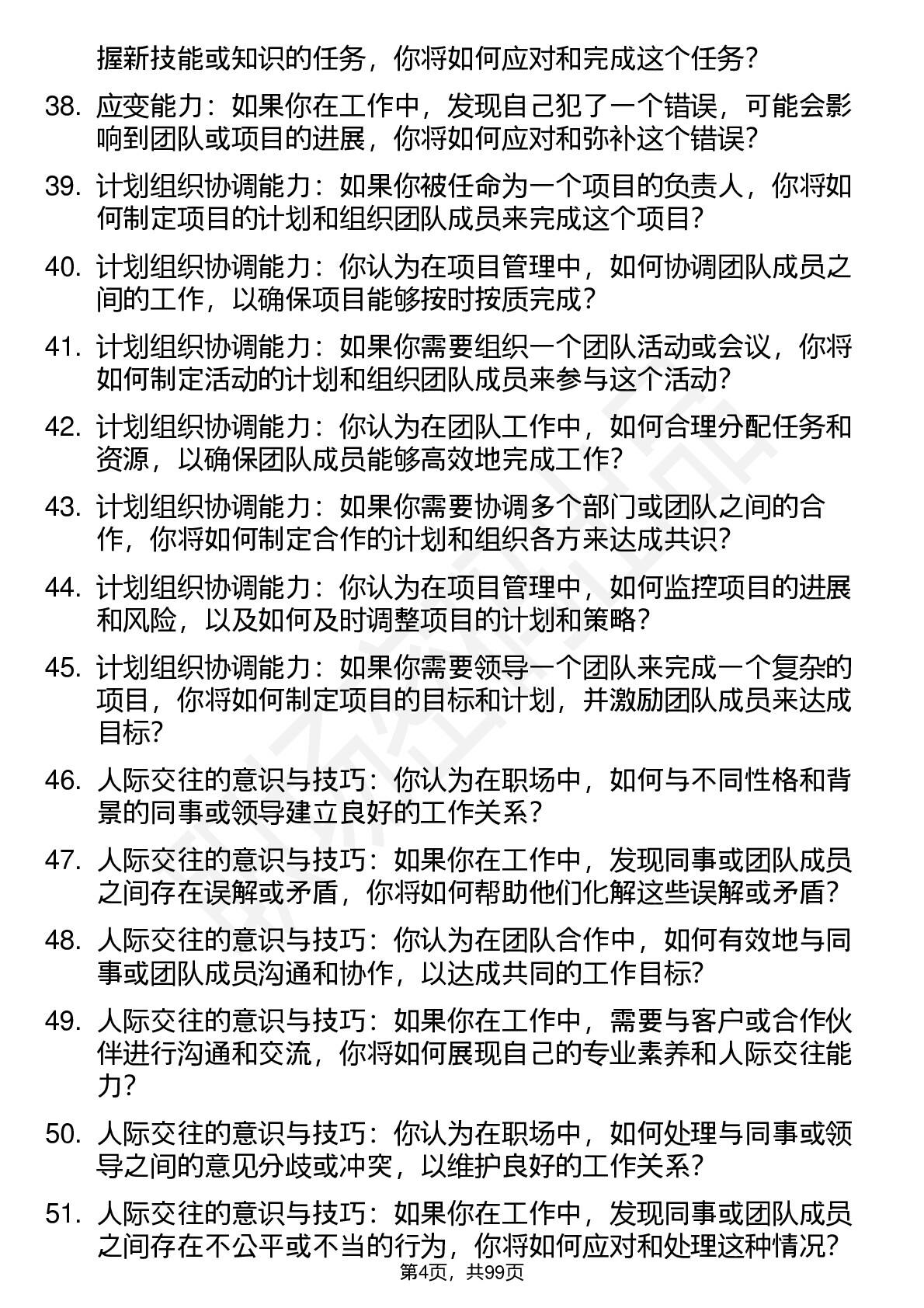 握新技能或知识的任务，你将如何应对和完成这个任务？

38. 应变能力：如果你在工作中，发现自己犯了一个错误，可能会影响到团队或项目的进展，你将如何应对和弥补这个错误？

39. 计划组织协调能力：如果你被任命为一个项目的负责人，你将如何制定项目的计划和组织团队成员来完成这个项目？

40. 计划组织协调能力：你认为在项目管理中，如何协调团队成员之间的工作，以确保项目能够按时按质完成？

41. 计划组织协调能力：如果你需要组织一个团队活动或会议，你将如何制定活动的计划和组织团队成员来参与这个活动？

42. 计划组织协调能力：你认为在团队工作中，如何合理分配任务和资源，以确保团队成员能够高效地完成工作？

43. 计划组织协调能力：如果你需要协调多个部门或团队之间的合作，你将如何制定合作的计划和组织各方来达成共识？

44. 计划组织协调能力：你认为在项目管理中，如何监控项目的进展和风险，以及如何及时调整项目的计划和策略？

45. 计划组织协调能力：如果你需要领导一个团队来完成一个复杂的项目，你将如何制定项目的目标和计划，并激励团队成员来达成目标？

46. 人际交往的意识与技巧：你认为在职场中，如何与不同性格和背景的同事或领导建立良好的工作关系？

47. 人际交往的意识与技巧：如果你在工作中，发现同事或团队成员之间存在误解或矛盾，你将如何帮助他们化解这些误解或矛盾？

48. 人际交往的意识与技巧：你认为在团队合作中，如何有效地与同事或团队成员沟通和协作，以达成共同的工作目标？

49. 人际交往的意识与技巧：如果你在工作中，需要与客户或合作伙伴进行沟通和交流，你将如何展现自己的专业素养和人际交往能力？

50. 人际交往的意识与技巧：你认为在职场中，如何处理与同事或领导之间的意见分歧或冲突，以维护良好的工作关系？

51. 人际交往的意识与技巧：如果你在工作中，发现同事或团队成员之间存在不公平或不当的行为，你将如何应对和处理这种情况？

第4页，共99页